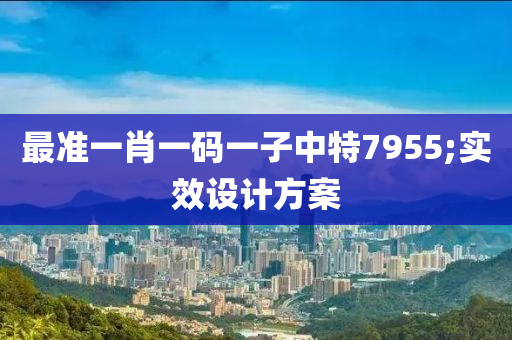 最准一肖一码一子中特7955;实效设计方案